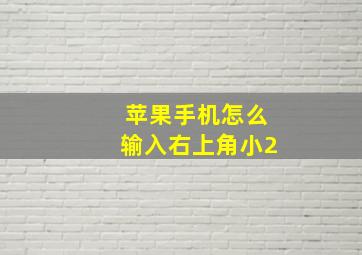 苹果手机怎么
输入右上角小2